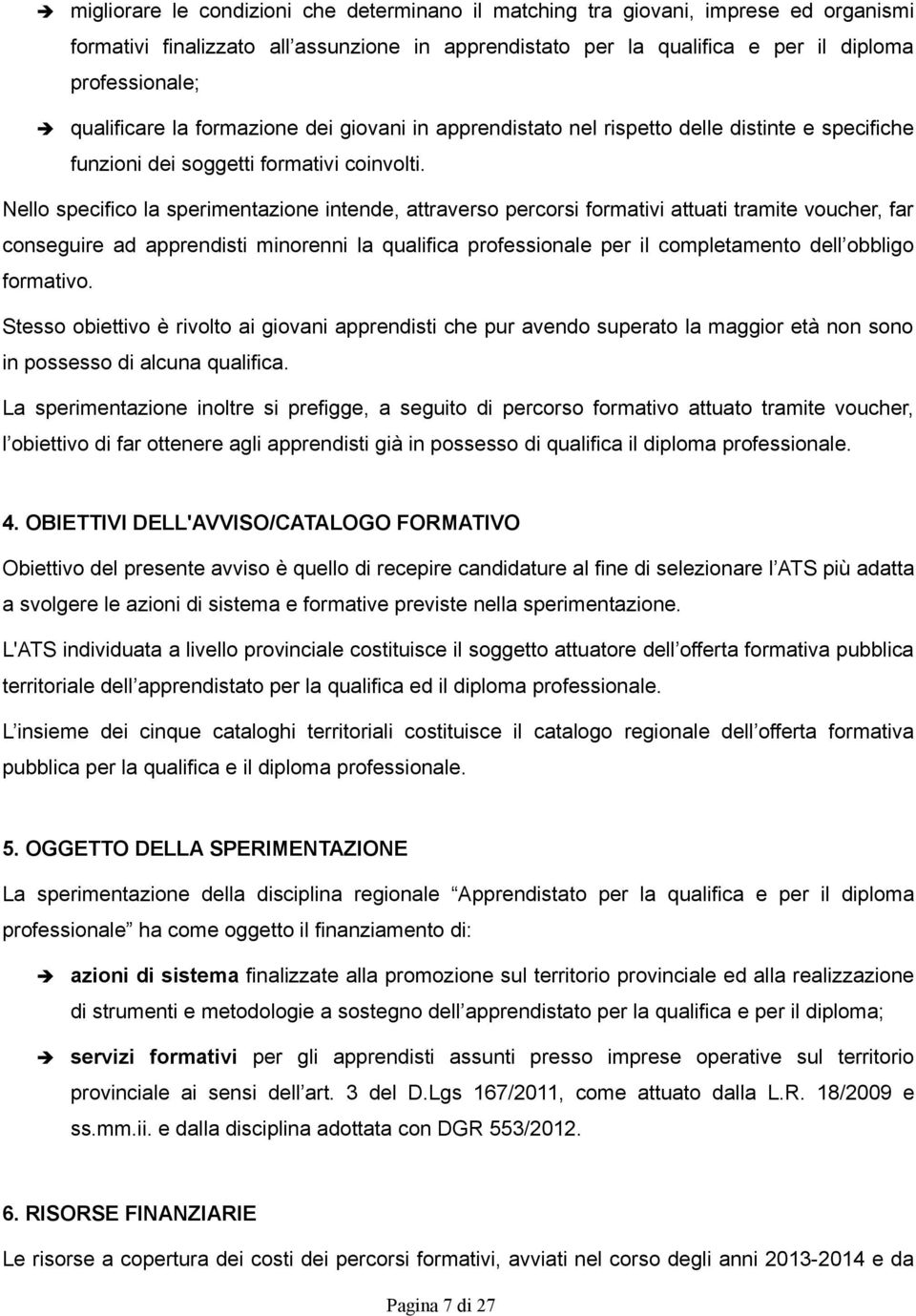 ➔ migliorare le condizioni che determinano il matching tra giovani, imprese ed organismi formativi finalizzato all assunzione in apprendistato per la qualifica e per il diploma professionale;

➔ qualificare la formazione dei giovani in apprendistato nel rispetto delle distinte e specifiche funzioni dei soggetti formativi coinvolti.

Nello specifico la sperimentazione intende, attraverso percorsi formativi attuati tramite voucher, far conseguire ad apprendisti minorenni la qualifica professionale per il completamento dell obbligo formativo.

Stesso obiettivo è rivolto ai giovani apprendisti che pur avendo superato la maggior età non sono in possesso di alcuna qualifica.

La sperimentazione inoltre si prefigge, a seguito di percorso formativo attuato tramite voucher, l obiettivo di far ottenere agli apprendisti già in possesso di qualifica il diploma professionale.

4. OBIETTIVI DELL'AVVISO/CATALOGO FORMATIVO

Obiettivo del presente avviso è quello di recepire candidature al fine di selezionare l ATS più adatta a svolgere le azioni di sistema e formative previste nella sperimentazione.

L'ATS individuata a livello provinciale costituisce il soggetto attuatore dell offerta formativa pubblica territoriale dell apprendistato per la qualifica ed il diploma professionale.

L insieme dei cinque cataloghi territoriali costituisce il catalogo regionale dell offerta formativa pubblica per la qualifica e il diploma professionale.

5. OGGETTO DELLA SPERIMENTAZIONE

La sperimentazione della disciplina regionale Apprendistato per la qualifica e per il diploma professionale ha come oggetto il finanziamento di:

➔ azioni di sistema finalizzate alla promozione sul territorio provinciale ed alla realizzazione di strumenti e metodologie a sostegno dell apprendistato per la qualifica e per il diploma;

➔ servizi formativi per gli apprendisti assunti presso imprese operative sul territorio provinciale ai sensi dell art. 3 del D.Lgs 167/2011, come attuato dalla L.R. 18/2009 e ss.mm.ii. e dalla disciplina adottata con DGR 553/2012.

6. RISORSE FINANZIARIE

Le risorse a copertura dei costi dei percorsi formativi, avviati nel corso degli anni 2013-2014 e da

Pagina 7 di 27